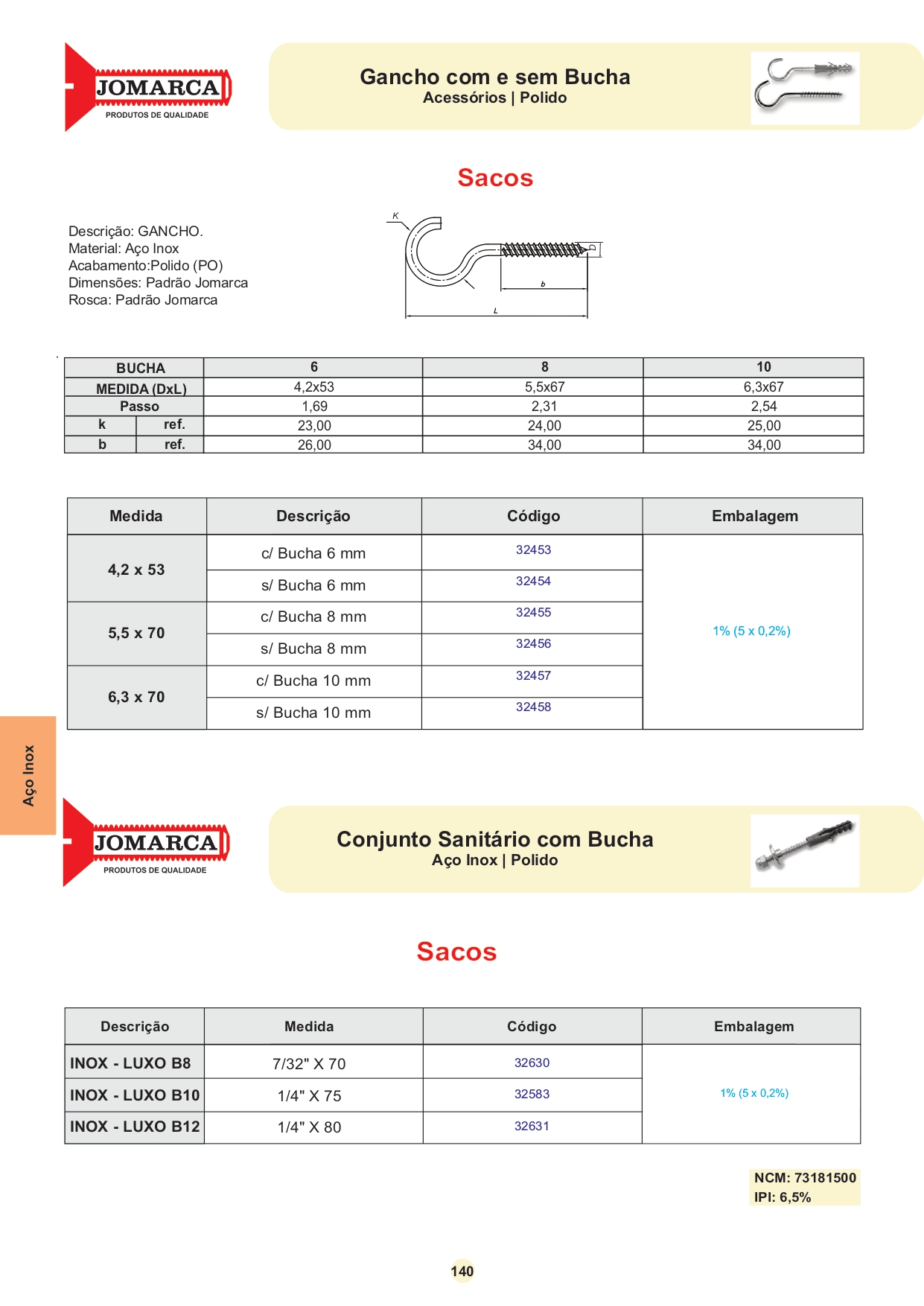 JOMARCA
PRODUTOS DE QUALIDADE

Gancho com e sem Bucha
Acessórios | Polido

Sacos

Descrição: GANCHO.
Material: Aço Inox
Acabamento:Polido (PO)
Dimensões: Padrão Jomarca
Rosca: Padrão Jomarca

K
D
b
L

| BUCHA | | 6 | 8 | 10 |
|---|---|---|---|---|
| MEDIDA (DxL) | | 4,2x53 | 5,5x67 | 6,3x67 |
| Passo | | 1,69 | 2,31 | 2,54 |
| k | ref. | 23,00 | 24,00 | 25,00 |
| b | ref. | 26,00 | 34,00 | 34,00 |

| Medida | Descrição | Código | Embalagem |
|---|---|---|---|
| 4,2 x 53 | c/ Bucha 6 mm | 32453 | 1% (5 x 0,2%) |
| | s/ Bucha 6 mm | 32454 | |
| 5,5 x 70 | c/ Bucha 8 mm | 32455 | |
| | s/ Bucha 8 mm | 32456 | |
| 6,3 x 70 | c/ Bucha 10 mm | 32457 | |
| | s/ Bucha 10 mm | 32458 | |

Aço Inox

JOMARCA
PRODUTOS DE QUALIDADE

Conjunto Sanitário com Bucha
Aço Inox | Polido

Sacos

| Descrição | Medida | Código | Embalagem |
|---|---|---|---|
| INOX - LUXO B8 | 7/32" X 70 | 32630 | 1% (5 x 0,2%) |
| INOX - LUXO B10 | 1/4" X 75 | 32583 | |
| INOX - LUXO B12 | 1/4" X 80 | 32631 | |

NCM: 73181500
IPI: 6,5%

140